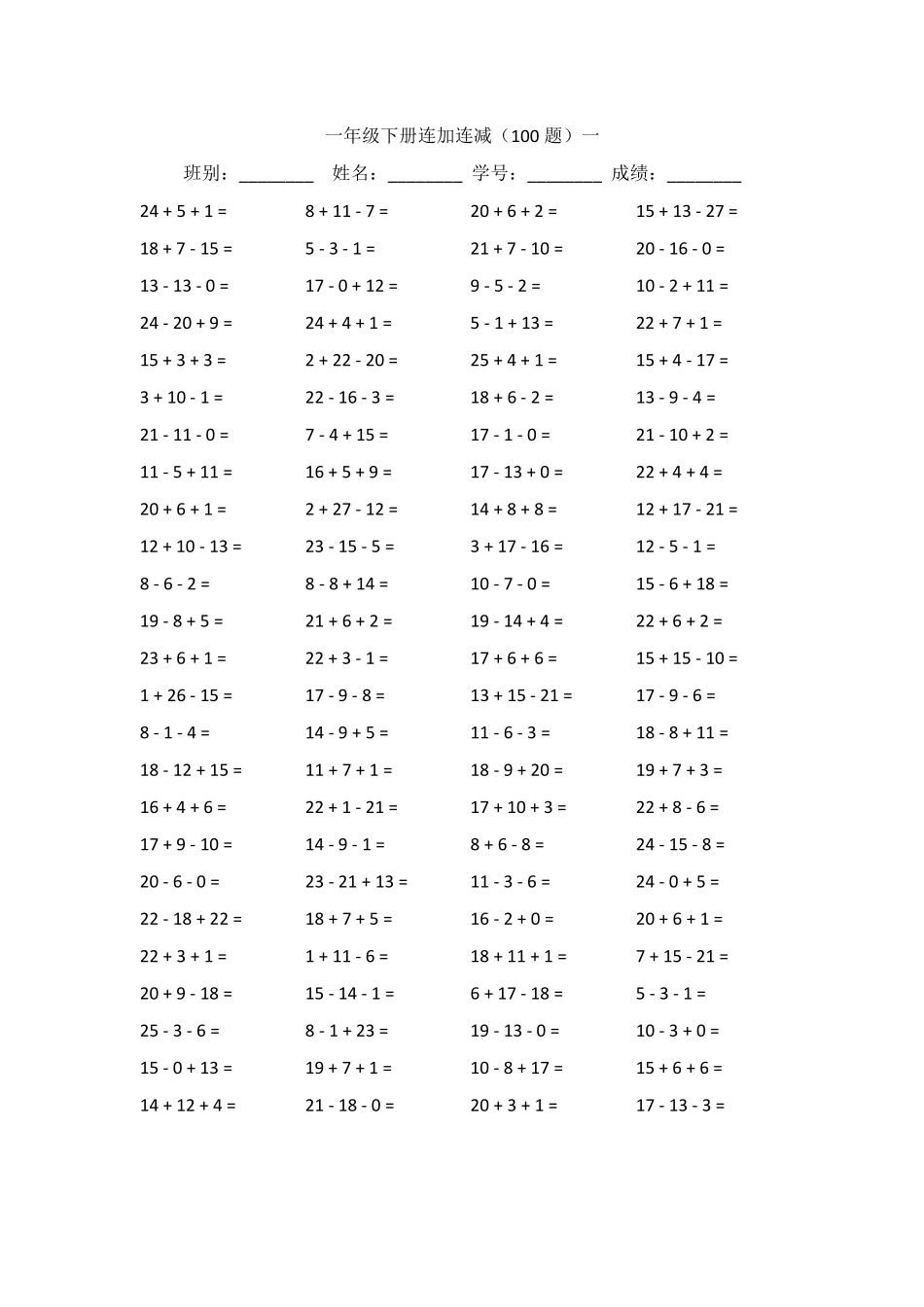 一年级下册连加连减（100 题）一

班别：________ 姓名：________ 学号：________ 成绩：________

| | | | |
|---|---|---|---|
| 24 + 5 + 1 = | 8 + 11 - 7 = | 20 + 6 + 2 = | 15 + 13 - 27 = |
| 18 + 7 - 15 = | 5 - 3 - 1 = | 21 + 7 - 10 = | 20 - 16 - 0 = |
| 13 - 13 - 0 = | 17 - 0 + 12 = | 9 - 5 - 2 = | 10 - 2 + 11 = |
| 24 - 20 + 9 = | 24 + 4 + 1 = | 5 - 1 + 13 = | 22 + 7 + 1 = |
| 15 + 3 + 3 = | 2 + 22 - 20 = | 25 + 4 + 1 = | 15 + 4 - 17 = |
| 3 + 10 - 1 = | 22 - 16 - 3 = | 18 + 6 - 2 = | 13 - 9 - 4 = |
| 21 - 11 - 0 = | 7 - 4 + 15 = | 17 - 1 - 0 = | 21 - 10 + 2 = |
| 11 - 5 + 11 = | 16 + 5 + 9 = | 17 - 13 + 0 = | 22 + 4 + 4 = |
| 20 + 6 + 1 = | 2 + 27 - 12 = | 14 + 8 + 8 = | 12 + 17 - 21 = |
| 12 + 10 - 13 = | 23 - 15 - 5 = | 3 + 17 - 16 = | 12 - 5 - 1 = |
| 8 - 6 - 2 = | 8 - 8 + 14 = | 10 - 7 - 0 = | 15 - 6 + 18 = |
| 19 - 8 + 5 = | 21 + 6 + 2 = | 19 - 14 + 4 = | 22 + 6 + 2 = |
| 23 + 6 + 1 = | 22 + 3 - 1 = | 17 + 6 + 6 = | 15 + 15 - 10 = |
| 1 + 26 - 15 = | 17 - 9 - 8 = | 13 + 15 - 21 = | 17 - 9 - 6 = |
| 8 - 1 - 4 = | 14 - 9 + 5 = | 11 - 6 - 3 = | 18 - 8 + 11 = |
| 18 - 12 + 15 = | 11 + 7 + 1 = | 18 - 9 + 20 = | 19 + 7 + 3 = |
| 16 + 4 + 6 = | 22 + 1 - 21 = | 17 + 10 + 3 = | 22 + 8 - 6 = |
| 17 + 9 - 10 = | 14 - 9 - 1 = | 8 + 6 - 8 = | 24 - 15 - 8 = |
| 20 - 6 - 0 = | 23 - 21 + 13 = | 11 - 3 - 6 = | 24 - 0 + 5 = |
| 22 - 18 + 22 = | 18 + 7 + 5 = | 16 - 2 + 0 = | 20 + 6 + 1 = |
| 22 + 3 + 1 = | 1 + 11 - 6 = | 18 + 11 + 1 = | 7 + 15 - 21 = |
| 20 + 9 - 18 = | 15 - 14 - 1 = | 6 + 17 - 18 = | 5 - 3 - 1 = |
| 25 - 3 - 6 = | 8 - 1 + 23 = | 19 - 13 - 0 = | 10 - 3 + 0 = |
| 15 - 0 + 13 = | 19 + 7 + 1 = | 10 - 8 + 17 = | 15 + 6 + 6 = |
| 14 + 12 + 4 = | 21 - 18 - 0 = | 20 + 3 + 1 = | 17 - 13 - 3 = |